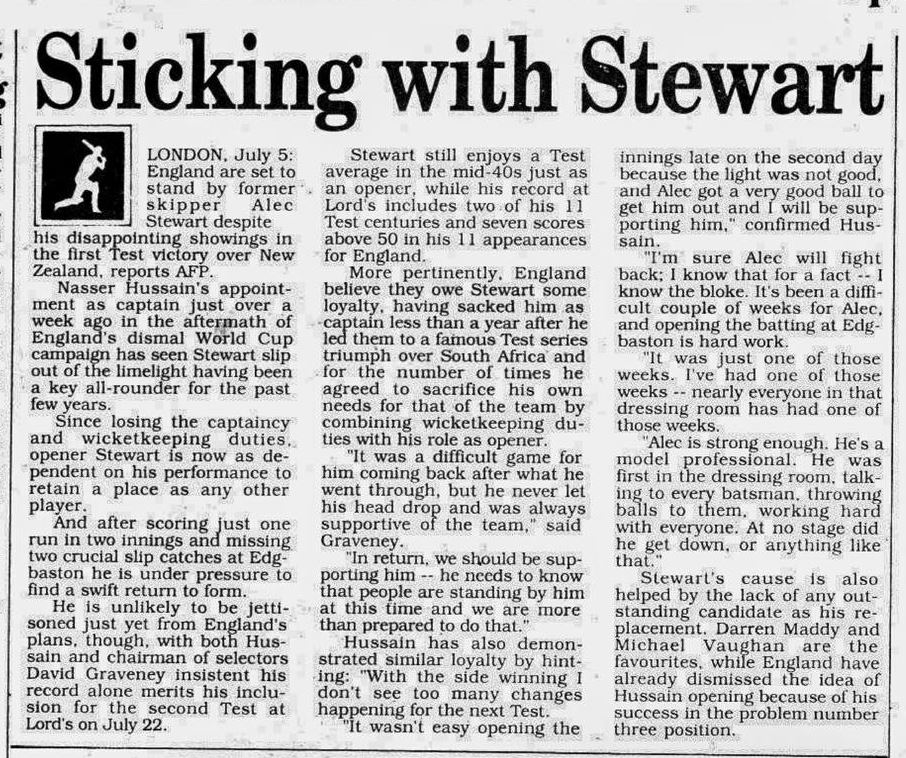 Sticking with Stewart

LONDON, July 5: England are set to stand by former skipper Alec Stewart despite his disappointing showings in the first Test victory over New Zealand, reports AFP.

Nasser Hussain's appointment as captain just over a week ago in the aftermath of England's dismal World Cup campaign has seen Stewart slip out of the limelight having been a key all-rounder for the past few years.

Since losing the captaincy and wicketkeeping duties, opener Stewart is now as dependent on his performance to retain a place as any other player.

And after scoring just one run in two innings and missing two crucial slip catches at Edgbaston he is under pressure to find a swift return to form.

He is unlikely to be jettisoned just yet from England's plans, though, with both Hussain and chairman of selectors David Graveney insistent his record alone merits his inclusion for the second Test at Lord's on July 22.

Stewart still enjoys a Test average in the mid-40s just as an opener, while his record at Lord's includes two of his 11 Test centuries and seven scores above 50 in his 11 appearances for England.

More pertinently, England believe they owe Stewart some loyalty, having sacked him as captain less than a year after he led them to a famous Test series triumph over South Africa and for the number of times he agreed to sacrifice his own needs for that of the team by combining wicketkeeping duties with his role as opener.

"It was a difficult game for him coming back after what he went through, but he never let his head drop and was always supportive of the team," said Graveney.

"In return, we should be supporting him -- he needs to know that people are standing by him at this time and we are more than prepared to do that."

Hussain has also demonstrated similar loyalty by hinting: "With the side winning I don't see too many changes happening for the next Test.

"It wasn't easy opening the innings late on the second day because the light was not good, and Alec got a very good ball to get him out and I will be supporting him," confirmed Hussain.

"I'm sure Alec will fight back; I know that for a fact -- I know the bloke. It's been a difficult couple of weeks for Alec, and opening the batting at Edgbaston is hard work.

"It was just one of those weeks. I've had one of those weeks -- nearly everyone in that dressing room has had one of those weeks.

"Alec is strong enough. He's a model professional. He was first in the dressing room, talking to every batsman, throwing balls to them, working hard with everyone. At no stage did he get down, or anything like that."

Stewart's cause is also helped by the lack of any outstanding candidate as his replacement. Darren Maddy and Michael Vaughan are the favourites, while England have already dismissed the idea of Hussain opening because of his success in the problem number three position.